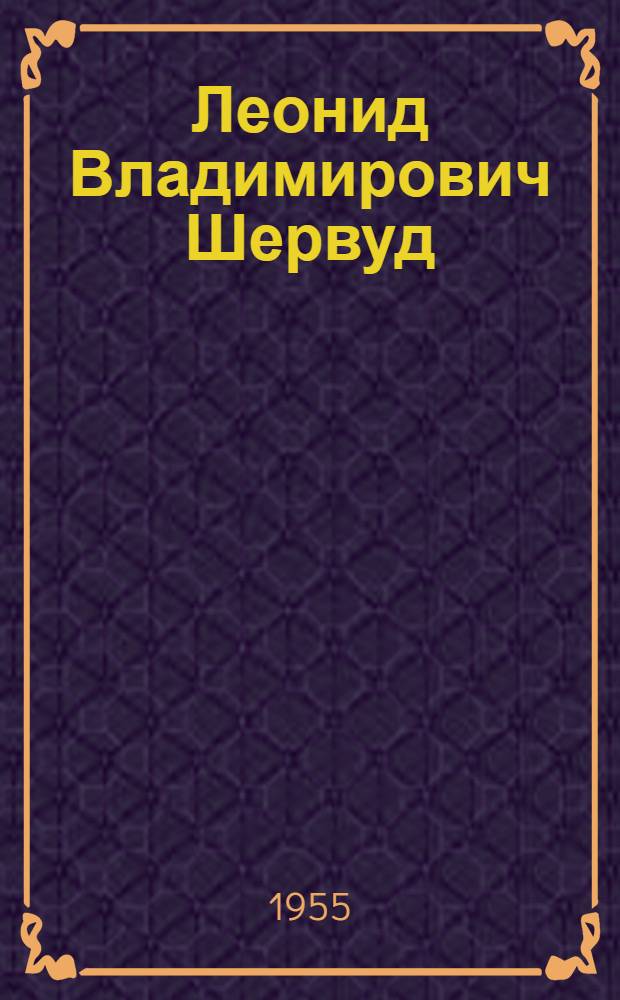 Леонид Владимирович Шервуд

1955